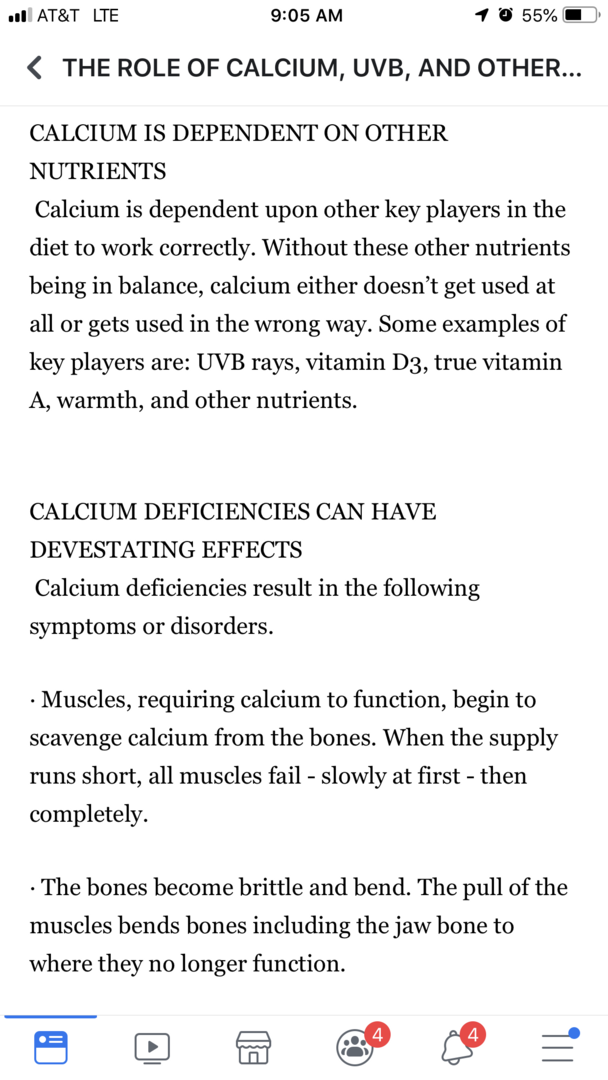 AT&T LTE 9:05 AM 55%

THE ROLE OF CALCIUM, UVB, AND OTHER...

CALCIUM IS DEPENDENT ON OTHER NUTRIENTS
Calcium is dependent upon other key players in the diet to work correctly. Without these other nutrients being in balance, calcium either doesn't get used at all or gets used in the wrong way. Some examples of key players are: UVB rays, vitamin D3, true vitamin A, warmth, and other nutrients.

CALCIUM DEFICIENCIES CAN HAVE DEVESTATING EFFECTS
Calcium deficiencies result in the following symptoms or disorders.

· Muscles, requiring calcium to function, begin to scavenge calcium from the bones. When the supply runs short, all muscles fail - slowly at first - then completely.

· The bones become brittle and bend. The pull of the muscles bends bones including the jaw bone to where they no longer function.

4 4